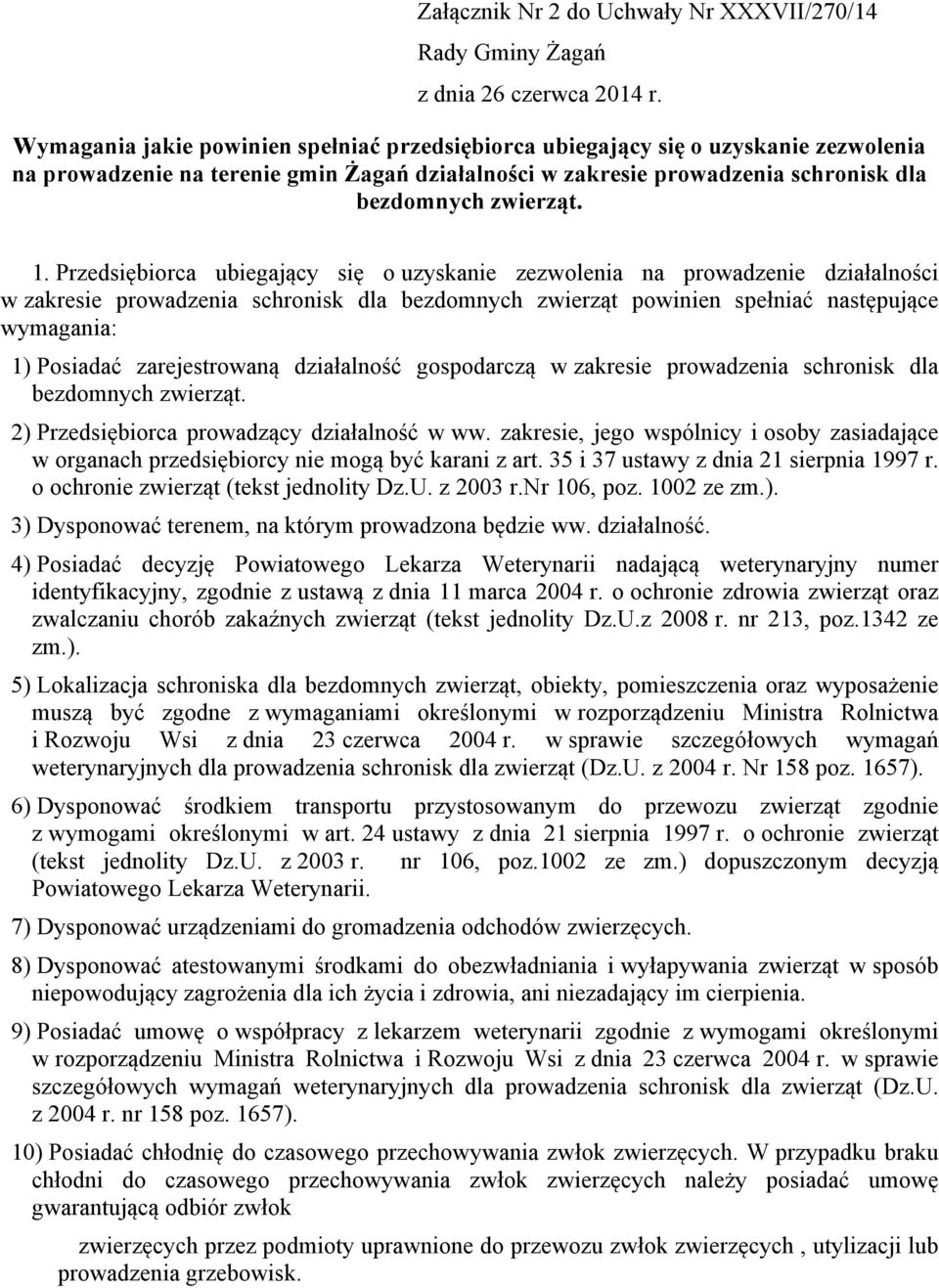 Załącznik Nr 2 do Uchwały Nr XXXVII/270/14

Rady Gminy Żagań

z dnia 26 czerwca 2014 r.

Wymagania jakie powinien spełniać przedsiębiorca ubiegający się o uzyskanie zezwolenia na prowadzenie na terenie gmin Żagań działalności w zakresie prowadzenia schronisk dla bezdomnych zwierząt.

1. Przedsiębiorca ubiegający się o uzyskanie zezwolenia na prowadzenie działalności w zakresie prowadzenia schronisk dla bezdomnych zwierząt powinien spełniać następujące wymagania:

1) Posiadać zarejestrowaną działalność gospodarczą w zakresie prowadzenia schronisk dla bezdomnych zwierząt.

2) Przedsiębiorca prowadzący działalność w ww. zakresie, jego wspólnicy i osoby zasiadające w organach przedsiębiorcy nie mogą być karani z art. 35 i 37 ustawy z dnia 21 sierpnia 1997 r. o ochronie zwierząt (tekst jednolity Dz.U. z 2003 r.Nr 106, poz. 1002 ze zm.).

3) Dysponować terenem, na którym prowadzona będzie ww. działalność.

4) Posiadać decyzję Powiatowego Lekarza Weterynarii nadającą weterynaryjny numer identyfikacyjny, zgodnie z ustawą z dnia 11 marca 2004 r. o ochronie zdrowia zwierząt oraz zwalczaniu chorób zakaźnych zwierząt (tekst jednolity Dz.U.z 2008 r. nr 213, poz.1342 ze zm.).

5) Lokalizacja schroniska dla bezdomnych zwierząt, obiekty, pomieszczenia oraz wyposażenie muszą być zgodne z wymaganiami określonymi w rozporządzeniu Ministra Rolnictwa i Rozwoju Wsi z dnia 23 czerwca 2004 r. w sprawie szczegółowych wymagań weterynaryjnych dla prowadzenia schronisk dla zwierząt (Dz.U. z 2004 r. Nr 158 poz. 1657).

6) Dysponować środkiem transportu przystosowanym do przewozu zwierząt zgodnie z wymogami określonymi w art. 24 ustawy z dnia 21 sierpnia 1997 r. o ochronie zwierząt (tekst jednolity Dz.U. z 2003 r. nr 106, poz.1002 ze zm.) dopuszczonym decyzją Powiatowego Lekarza Weterynarii.

7) Dysponować urządzeniami do gromadzenia odchodów zwierzęcych.

8) Dysponować atestowanymi środkami do obezwładniania i wyłapywania zwierząt w sposób niepowodujący zagrożenia dla ich życia i zdrowia, ani niezadający im cierpienia.

9) Posiadać umowę o współpracy z lekarzem weterynarii zgodnie z wymogami określonymi w rozporządzeniu Ministra Rolnictwa i Rozwoju Wsi z dnia 23 czerwca 2004 r. w sprawie szczegółowych wymagań weterynaryjnych dla prowadzenia schronisk dla zwierząt (Dz.U. z 2004 r. nr 158 poz. 1657).

10) Posiadać chłodnię do czasowego przechowywania zwłok zwierzęcych. W przypadku braku chłodni do czasowego przechowywania zwłok zwierzęcych należy posiadać umowę gwarantującą odbiór zwłok

zwierzęcych przez podmioty uprawnione do przewozu zwłok zwierzęcych , utylizacji lub prowadzenia grzebowisk.